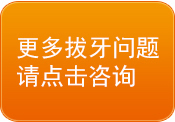 更多拔牙问题
请点击咨询